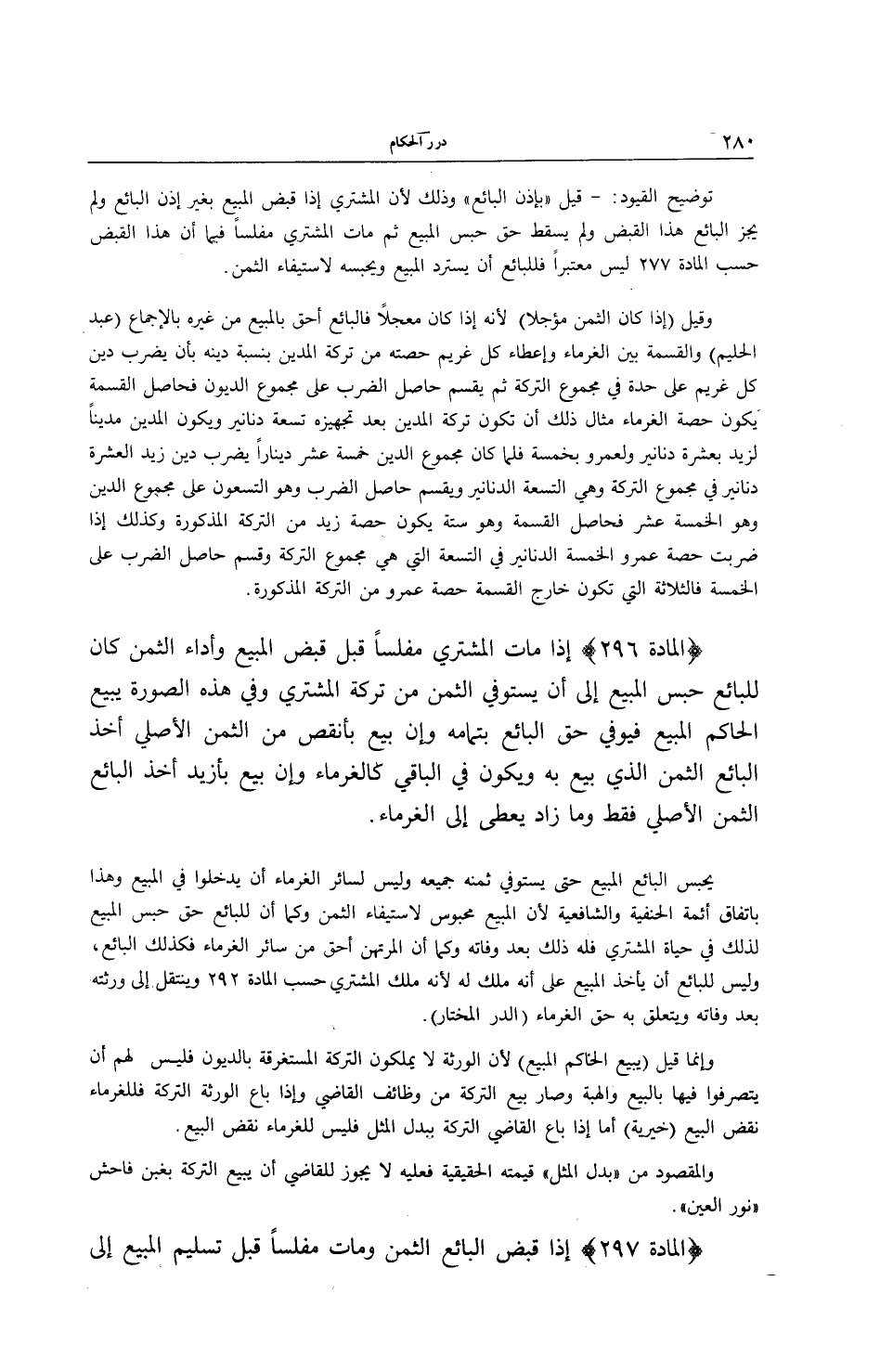 ٢٨٠ درر الحكام

توضيح القيود: - قيل «بإذن البائع» وذلك لأن المشتري إذا قبض المبيع بغير إذن البائع ولم يجز البائع هذا القبض ولم يسقط حق حبس المبيع ثم مات المشتري مفلساً فبما أن هذا القبض حسب المادة ٢٧٧ ليس معتبراً فللبائع أن يسترد المبيع ويحبسه لاستيفاء الثمن.

وقيل (إذا كان الثمن مؤجلا) لأنه إذا كان معجلاً فالبائع أحق بالمبيع من غيره بالإجماع (عبد الحليم) والقسمة بين الغرماء وإعطاء كل غريم حصته من تركة المدين بنسبة دينه بأن يضرب دين كل غريم على حدة في مجموع التركة ثم يقسم حاصل الضرب على مجموع الديون فحاصل القسمة يكون حصة الغرماء مثال ذلك أن تكون تركة المدين بعد تجهيزه تسعة دنانير ويكون المدين مديناً لزيد بعشرة دنانير ولعمرو بخمسة فلما كان مجموع الدين خمسة عشر ديناراً يضرب دين زيد العشرة دنانير في مجموع التركة وهي التسعة الدنانير ويقسم حاصل الضرب وهو التسعون على مجموع الدين وهو الخمسة عشر فحاصل القسمة وهو ستة يكون حصة زيد من التركة المذكورة وكذلك إذا ضربت حصة عمرو الخمسة الدنانير في التسعة التي هي مجموع التركة وقسم حاصل الضرب على الخمسة فالثلاثة التي تكون خارج القسمة حصة عمرو من التركة المذكورة.

﴿المادة ٢٩٦﴾ إذا مات المشتري مفلساً قبل قبض المبيع وأداء الثمن كان للبائع حبس المبيع إلى أن يستوفي الثمن من تركة المشتري وفي هذه الصورة يبيع الحاكم المبيع فيوفي حق البائع بتمامه وإن بيع بأنقص من الثمن الأصلي أخذ البائع الثمن الذي بيع به ويكون في الباقي كالغرماء وإن بيع بأزيد أخذ البائع الثمن الأصلي فقط وما زاد يعطى إلى الغرماء.

يحبس البائع المبيع حتى يستوفي ثمنه جميعه وليس لسائر الغرماء أن يدخلوا في المبيع وهذا باتفاق أئمة الحنفية والشافعية لأن المبيع محبوس لاستيفاء الثمن وكما أن للبائع حق حبس المبيع لذلك في حياة المشتري فله ذلك بعد وفاته وكما أن المرتهن أحق من سائر الغرماء فكذلك البائع، وليس للبائع أن يأخذ المبيع على أنه ملك له لأنه ملك المشتري حسب المادة ٢٩٢ وينتقل إلى ورثته بعد وفاته ويتعلق به حق الغرماء (الدر المختار).

وإنما قيل (يبيع الحاكم المبيع) لأن الورثة لا يملكون التركة المستغرقة بالديون فليس لهم أن يتصرفوا فيها بالبيع والهبة وصار بيع التركة من وظائف القاضي وإذا باع الورثة التركة فللغرماء نقض البيع (خيرية) أما إذا باع القاضي التركة ببدل المثل فليس للغرماء نقض البيع.

والمقصود من «بدل المثل» قيمته الحقيقية فعليه لا يجوز للقاضي أن يبيع التركة بغبن فاحش «نور العين».

﴿المادة ٢٩٧﴾ إذا قبض البائع الثمن ومات مفلساً قبل تسليم المبيع إلى